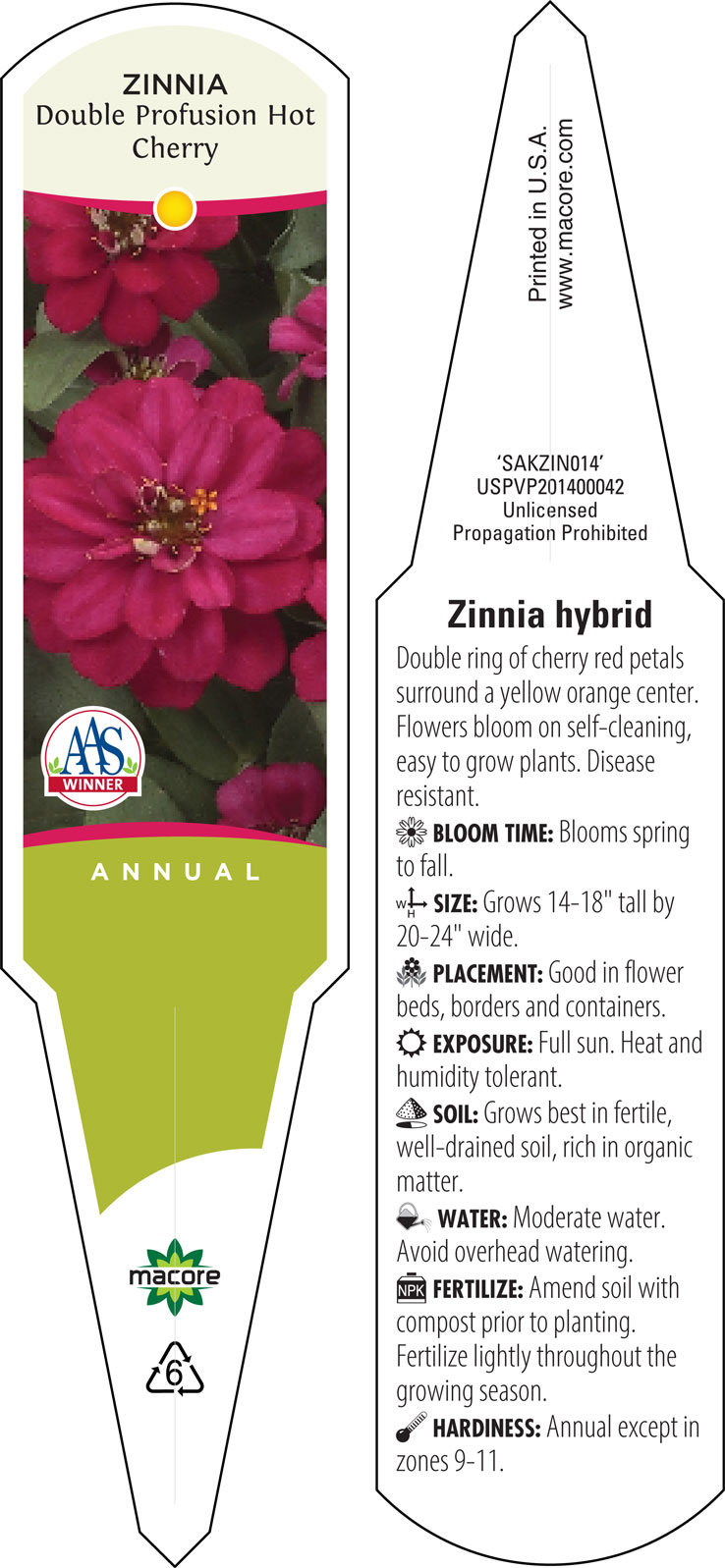 ZINNIA
Double Profusion Hot Cherry

AAS
WINNER

ANNUAL

macore

6

Printed in U.S.A.
www.macore.com

'SAKZIN014'
USPVP201400042
Unlicensed
Propagation Prohibited

Zinnia hybrid

Double ring of cherry red petals surround a yellow orange center. Flowers bloom on self-cleaning, easy to grow plants. Disease resistant.

BLOOM TIME: Blooms spring to fall.

W H SIZE: Grows 14-18" tall by 20-24" wide.

PLACEMENT: Good in flower beds, borders and containers.

EXPOSURE: Full sun. Heat and humidity tolerant.

SOIL: Grows best in fertile, well-drained soil, rich in organic matter.

WATER: Moderate water. Avoid overhead watering.

NPK FERTILIZE: Amend soil with compost prior to planting. Fertilize lightly throughout the growing season.

HARDINESS: Annual except in zones 9-11.